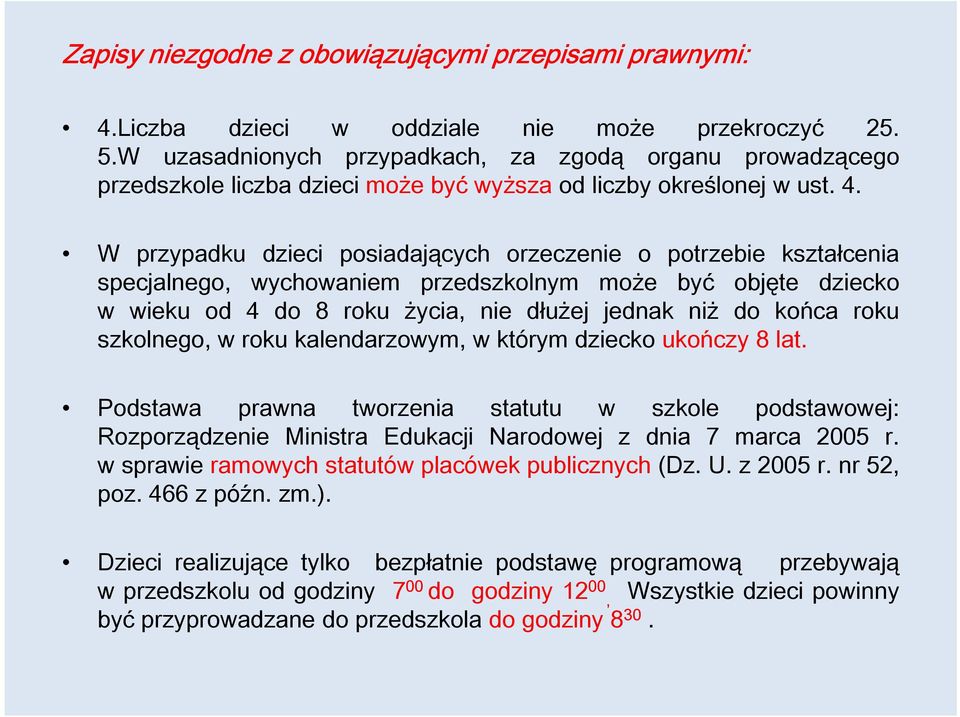 Zapisy niezgodne z obowiązującymi przepisami prawnymi:

• 4.Liczba dzieci w oddziale nie może przekroczyć 25. 5.W uzasadnionych przypadkach, za zgodą organu prowadzącego przedszkole liczba dzieci może być wyższa od liczby określonej w ust. 4.

• W przypadku dzieci posiadających orzeczenie o potrzebie kształcenia specjalnego, wychowaniem przedszkolnym może być objęte dziecko w wieku od 4 do 8 roku życia, nie dłużej jednak niż do końca roku szkolnego, w roku kalendarzowym, w którym dziecko ukończy 8 lat.

• Podstawa prawna tworzenia statutu w szkole podstawowej: Rozporządzenie Ministra Edukacji Narodowej z dnia 7 marca 2005 r. w sprawie ramowych statutów placówek publicznych (Dz. U. z 2005 r. nr 52, poz. 466 z późn. zm.).

• Dzieci realizujące tylko bezpłatnie podstawę programową przebywają w przedszkolu od godziny $7^{00}$ do godziny $12^{00}$, Wszystkie dzieci powinny być przyprowadzane do przedszkola do godziny $8^{30}$ .